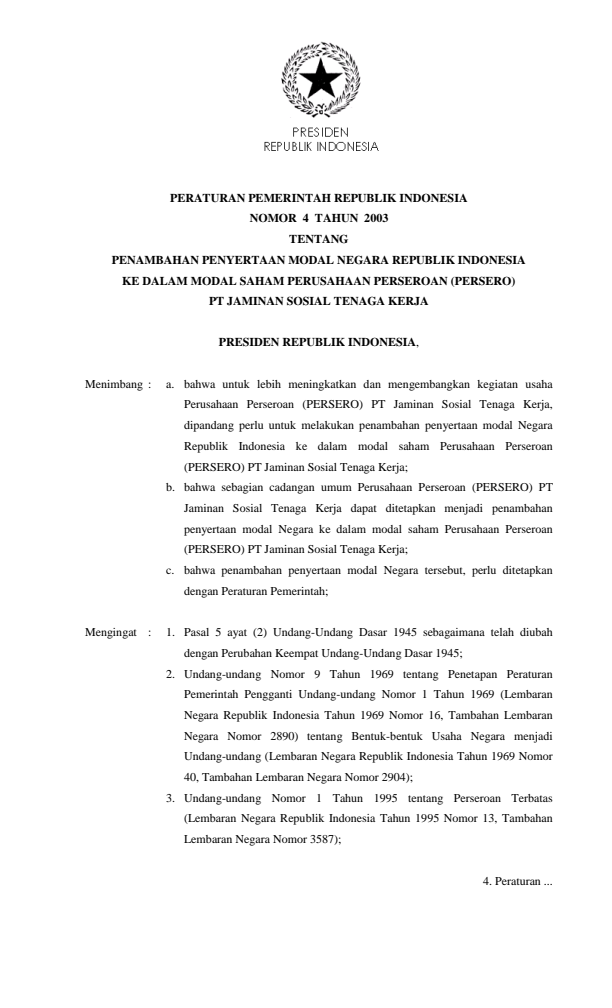 PRESIDEN
REPUBLIK INDONESIA

PERATURAN PEMERINTAH REPUBLIK INDONESIA
NOMOR 4 TAHUN 2003
TENTANG
PENAMBAHAN PENYERTAAN MODAL NEGARA REPUBLIK INDONESIA
KE DALAM MODAL SAHAM PERUSAHAAN PERSEROAN (PERSERO)
PT JAMINAN SOSIAL TENAGA KERJA

PRESIDEN REPUBLIK INDONESIA,

Menimbang : a. bahwa untuk lebih meningkatkan dan mengembangkan kegiatan usaha Perusahaan Perseroan (PERSERO) PT Jaminan Sosial Tenaga Kerja, dipandang perlu untuk melakukan penambahan penyertaan modal Negara Republik Indonesia ke dalam modal saham Perusahaan Perseroan (PERSERO) PT Jaminan Sosial Tenaga Kerja;

b. bahwa sebagian cadangan umum Perusahaan Perseroan (PERSERO) PT Jaminan Sosial Tenaga Kerja dapat ditetapkan menjadi penambahan penyertaan modal Negara ke dalam modal saham Perusahaan Perseroan (PERSERO) PT Jaminan Sosial Tenaga Kerja;

c. bahwa penambahan penyertaan modal Negara tersebut, perlu ditetapkan dengan Peraturan Pemerintah;

Mengingat : 1. Pasal 5 ayat (2) Undang-Undang Dasar 1945 sebagaimana telah diubah dengan Perubahan Keempat Undang-Undang Dasar 1945;

2. Undang-undang Nomor 9 Tahun 1969 tentang Penetapan Peraturan Pemerintah Pengganti Undang-undang Nomor 1 Tahun 1969 (Lembaran Negara Republik Indonesia Tahun 1969 Nomor 16, Tambahan Lembaran Negara Nomor 2890) tentang Bentuk-bentuk Usaha Negara menjadi Undang-undang (Lembaran Negara Republik Indonesia Tahun 1969 Nomor 40, Tambahan Lembaran Negara Nomor 2904);

3. Undang-undang Nomor 1 Tahun 1995 tentang Perseroan Terbatas (Lembaran Negara Republik Indonesia Tahun 1995 Nomor 13, Tambahan Lembaran Negara Nomor 3587);

4. Peraturan ...